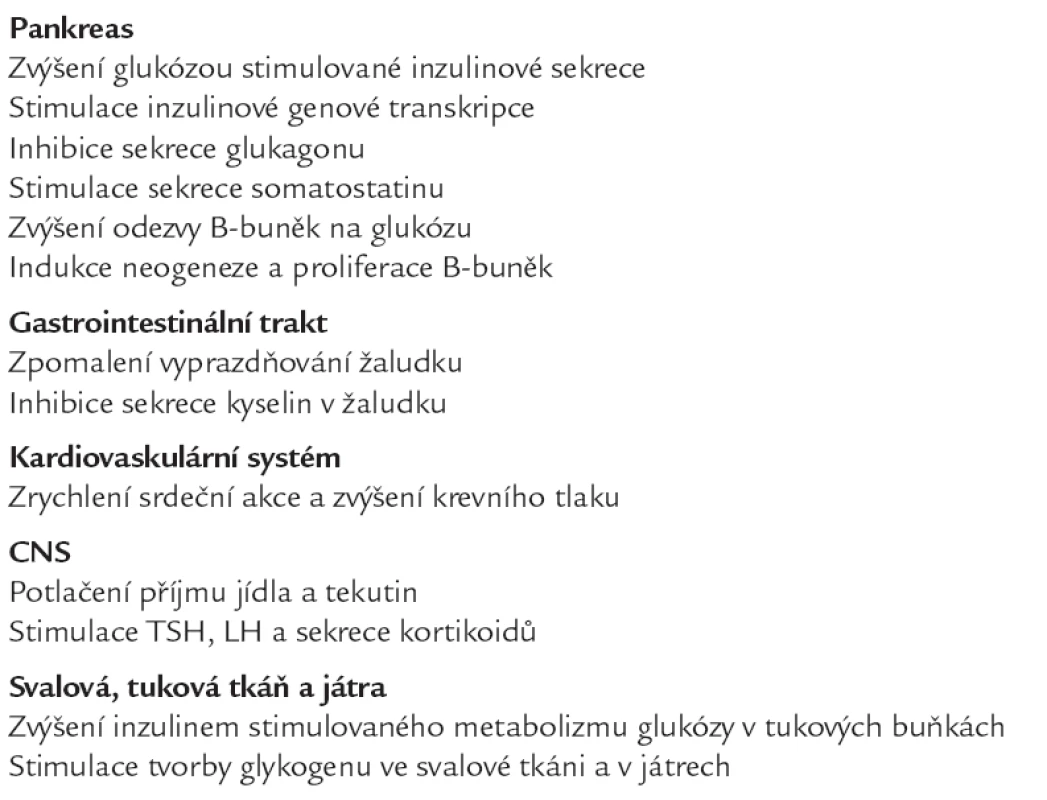 Pankreas
Zvýšení glukózou stimulované inzulinové sekrece
Stimulace inzulinové genové transkripce
Inhibice sekrece glukagonu
Stimulace sekrece somatostatinu
Zvýšení odezvy B-buněk na glukózu
Indukce neogeneze a proliferace B-buněk

Gastrointestinální trakt
Zpomalení vyprazdňování žaludku
Inhibice sekrece kyselin v žaludku

Kardiovaskulární systém
Zrychlení srdeční akce a zvýšení krevního tlaku

CNS
Potlačení příjmu jídla a tekutin
Stimulace TSH, LH a sekrece kortikoidů

Svalová, tuková tkáň a játra
Zvýšení inzulinem stimulovaného metabolizmu glukózy v tukových buňkách
Stimulace tvorby glykogenu ve svalové tkáni a v játrech